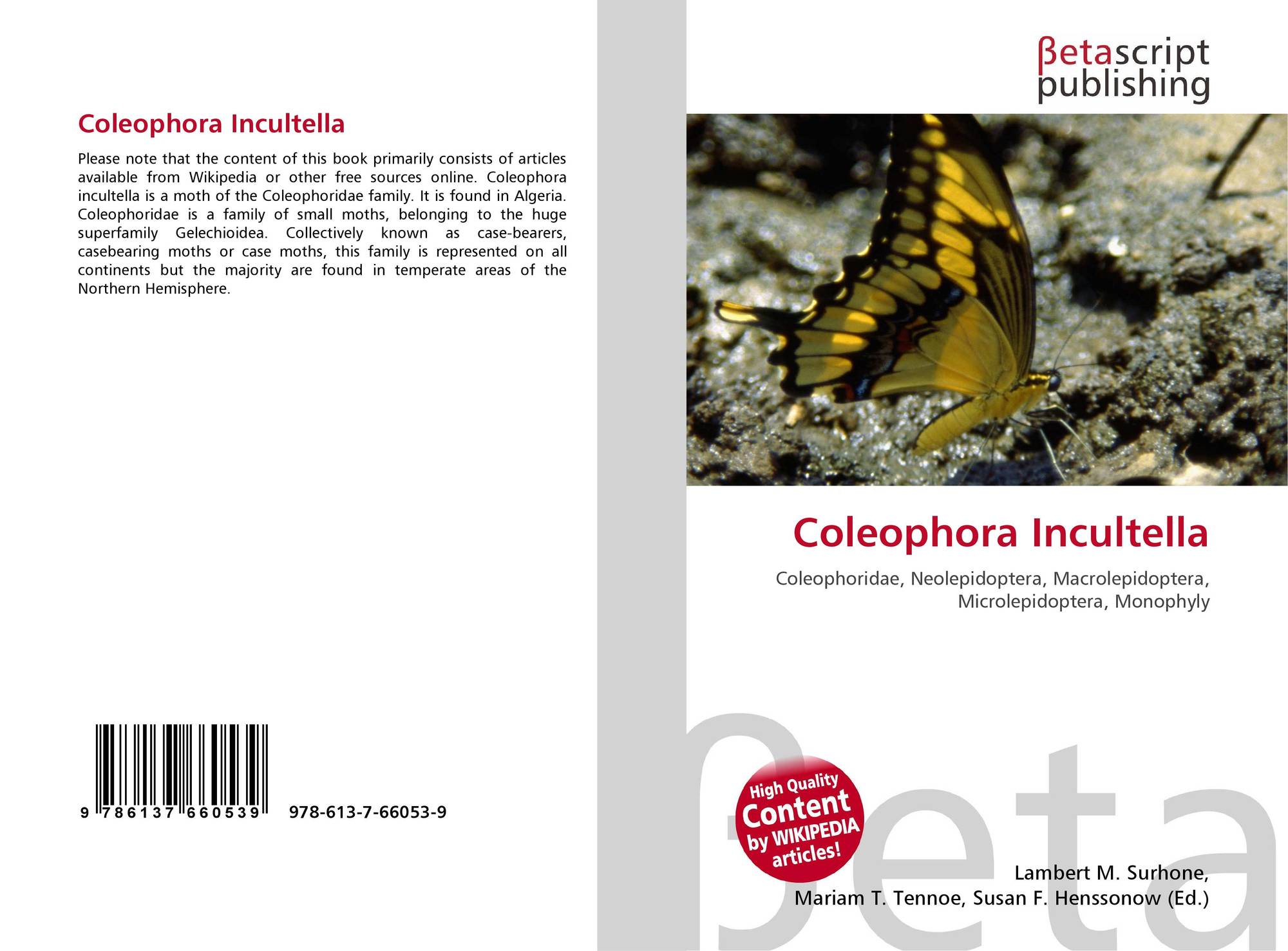 Coleophora Incultella

Please note that the content of this book primarily consists of articles available from Wikipedia or other free sources online. Coleophora incultella is a moth of the Coleophoridae family. It is found in Algeria. Coleophoridae is a family of small moths, belonging to the huge superfamily Gelechioidea. Collectively known as case-bearers, casebearing moths or case moths, this family is represented on all continents but the majority are found in temperate areas of the Northern Hemisphere.

9 786137 660539 978-613-7-66053-9

βetascript publishing

Coleophora Incultella

Coleophoridae, Neolepidoptera, Macrolepidoptera, Microlepidoptera, Monophyly

High Quality Content by WIKIPEDIA articles!

Lambert M. Surhone,
Mariam T. Tennoe, Susan F. Henssonow (Ed.)

βeta